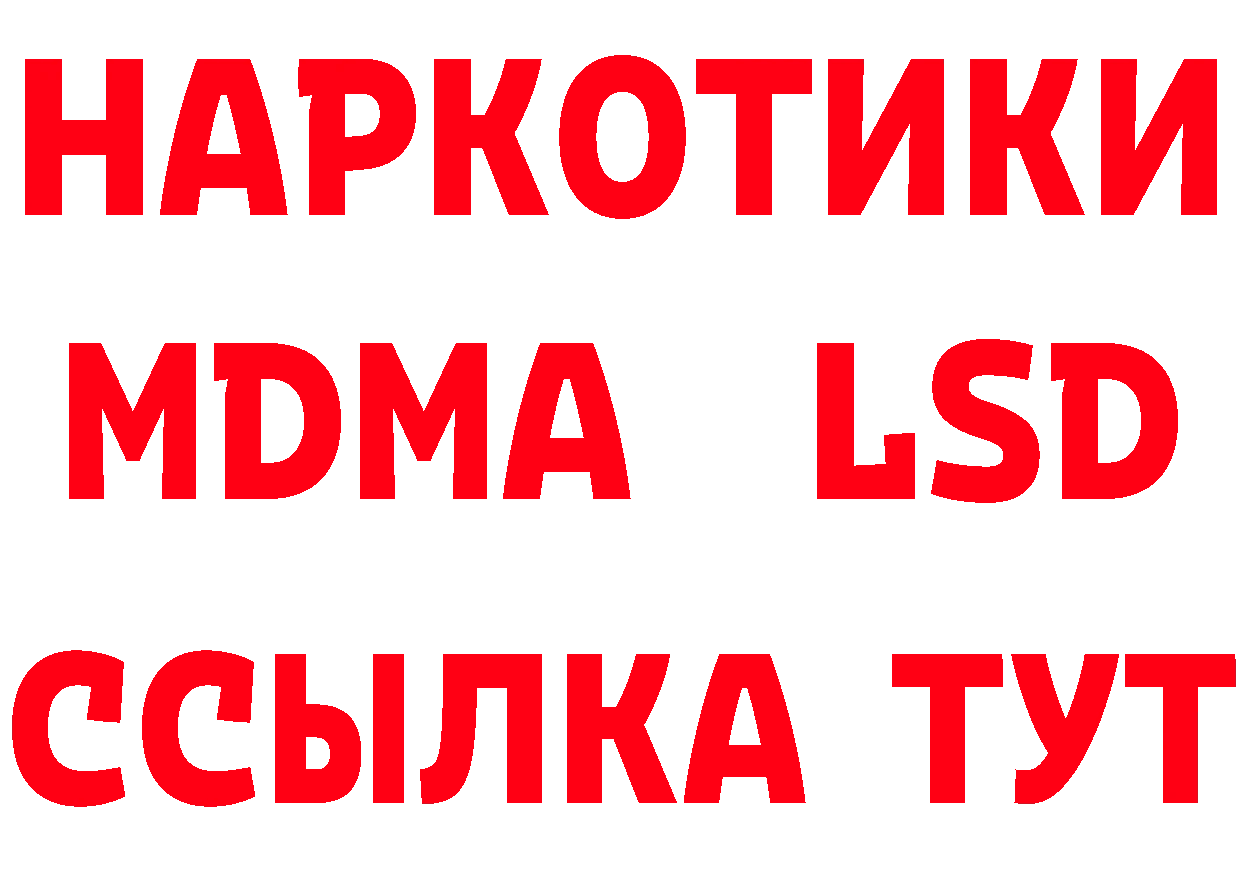 НАРКОТИКИ
MDMA LSD
ССЫЛКА ТУТ